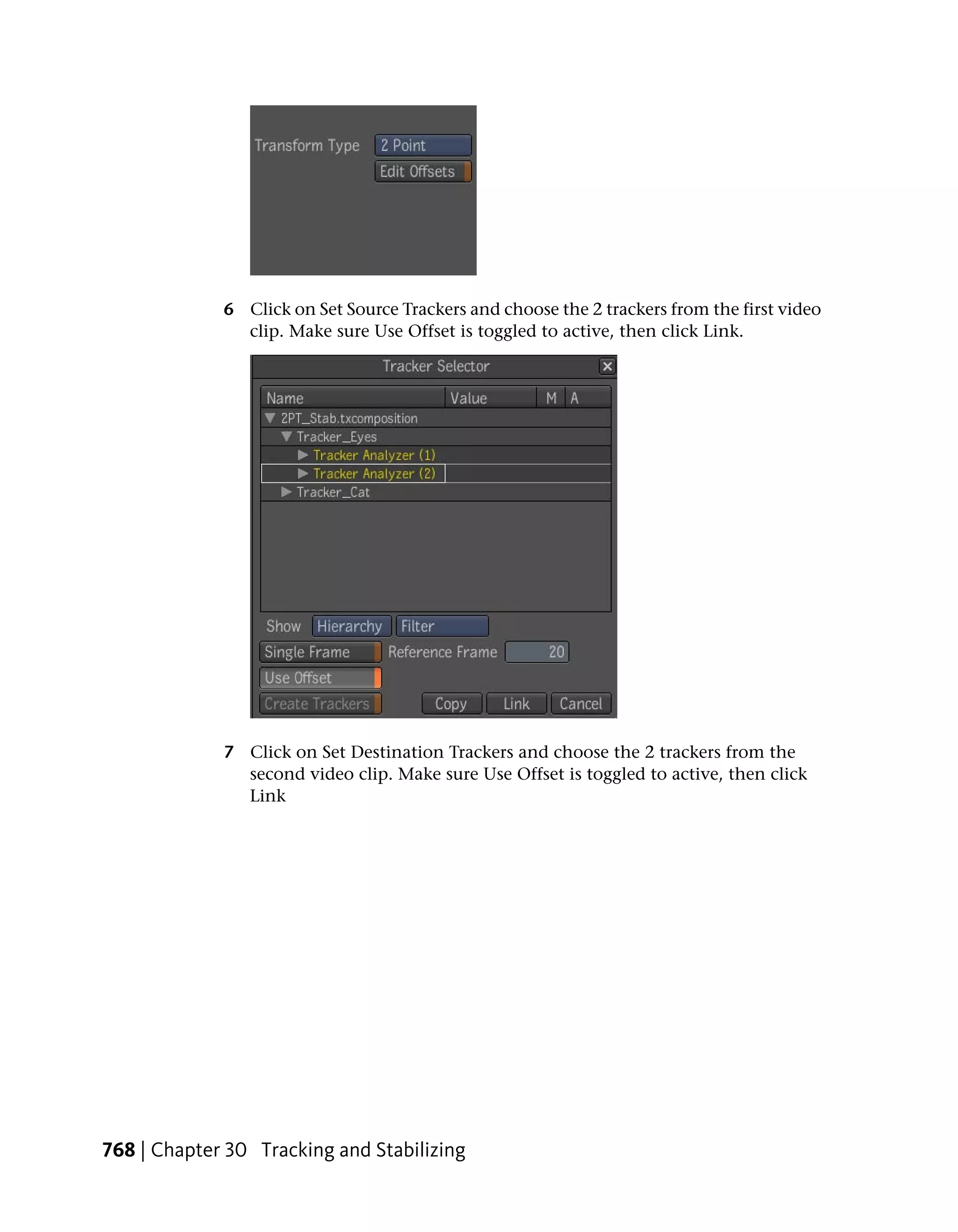 Transform Type
2 Point
Edit Offsets

6 Click on Set Source Trackers and choose the 2 trackers from the first video clip. Make sure Use Offset is toggled to active, then click Link.

Tracker Selector

| Name | Value | M | A |
|---|---|---|---|
| 2PT_Stab.txcomposition | | | |
| Tracker_Eyes | | | |
| Tracker Analyzer (1) | | | |
| Tracker Analyzer (2) | | | |
| Tracker_Cat | | | |

Show Hierarchy Filter
Single Frame Reference Frame 20
Use Offset
Create Trackers Copy Link Cancel

7 Click on Set Destination Trackers and choose the 2 trackers from the second video clip. Make sure Use Offset is toggled to active, then click Link

768 | Chapter 30 Tracking and Stabilizing